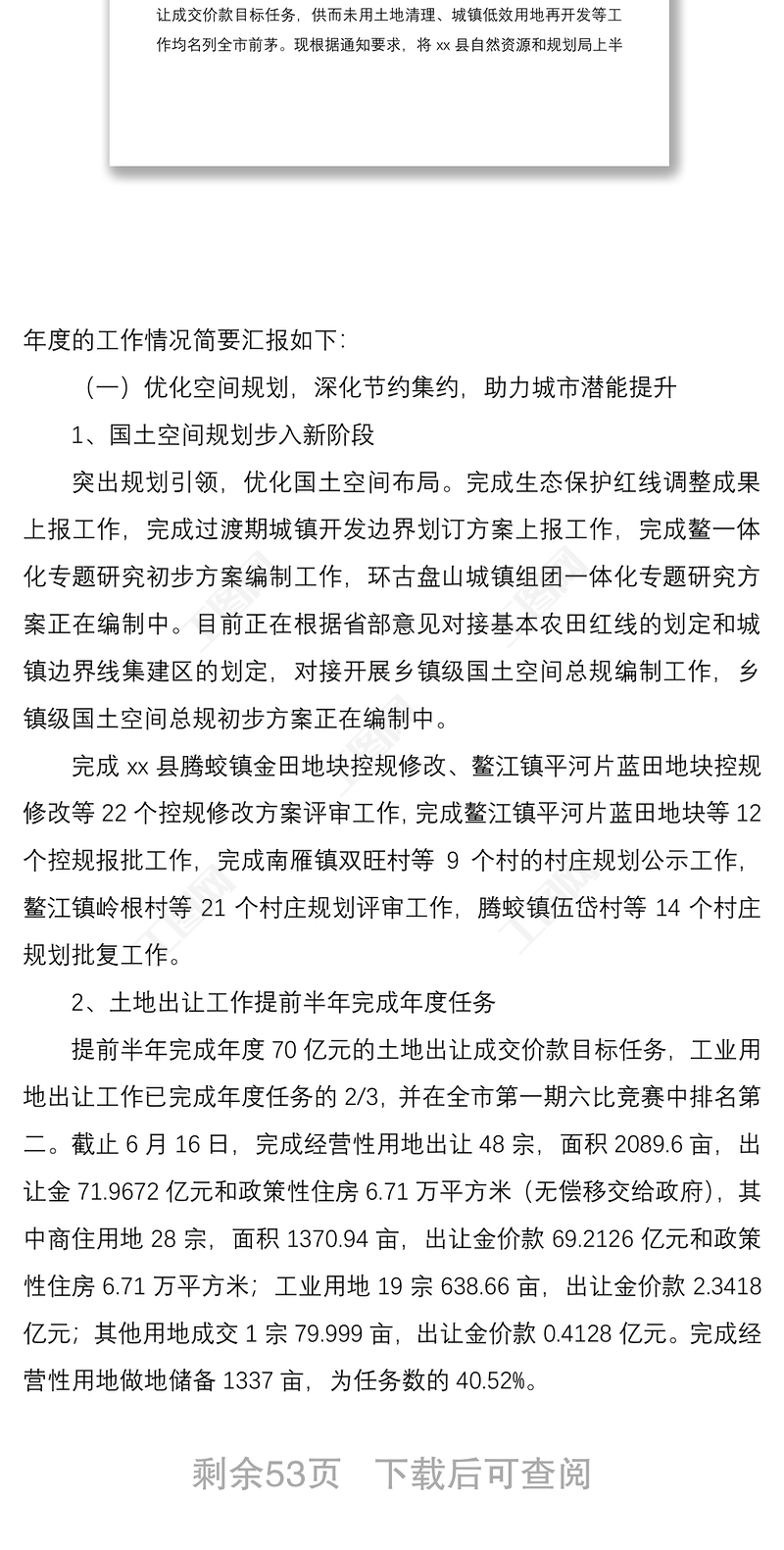 让成交价款目标任务，供而未用土地清理、城镇低效用地再开发等工作均名列全市前茅。现根据通知要求，将 xx 县自然资源和规划局上半

年度的工作情况简要汇报如下：

（一）优化空间规划，深化节约集约，助力城市潜能提升

1、国土空间规划步入新阶段

突出规划引领，优化国土空间布局。完成生态保护红线调整成果上报工作，完成过渡期城镇开发边界划订方案上报工作，完成鳌一体化专题研究初步方案编制工作，环古盘山城镇组团一体化专题研究方案正在编制中。目前正在根据省部意见对接基本农田红线的划定和城镇边界线集建区的划定，对接开展乡镇级国土空间总规编制工作，乡镇级国土空间总规初步方案正在编制中。

完成 xx 县腾蛟镇金田地块控规修改、鳌江镇平河片蓝田地块控规修改等 22 个控规修改方案评审工作，完成鳌江镇平河片蓝田地块等 12 个控规报批工作，完成南雁镇双旺村等 9 个村的村庄规划公示工作，鳌江镇岭根村等 21 个村庄规划评审工作，腾蛟镇伍岱村等 14 个村庄规划批复工作。

2、土地出让工作提前半年完成年度任务

提前半年完成年度 70 亿元的土地出让成交价款目标任务，工业用地出让工作已完成年度任务的 2/3，并在全市第一期六比竞赛中排名第二。截止 6 月 16 日，完成经营性用地出让 48 宗，面积 2089.6 亩，出让金 71.9672 亿元和政策性住房 6.71 万平方米（无偿移交给政府），其中商住用地 28 宗，面积 1370.94 亩，出让金价款 69.2126 亿元和政策性住房 6.71 万平方米；工业用地 19 宗 638.66 亩，出让金价款 2.3418 亿元；其他用地成交 1 宗 79.999 亩，出让金价款 0.4128 亿元。完成经营性用地做地储备 1337 亩，为任务数的 40.52%。

剩余53页　下载后可查阅